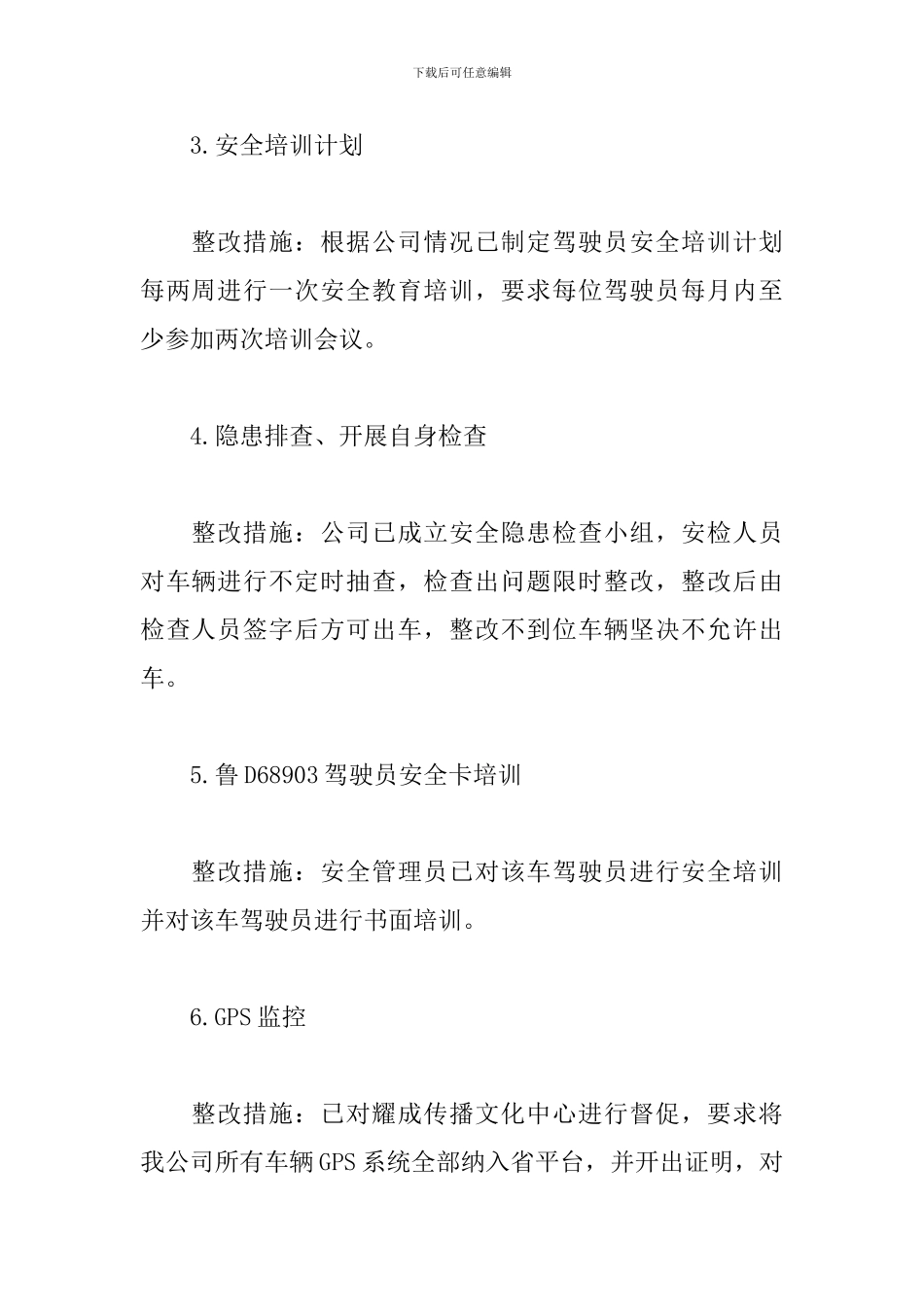 下载后可任意编辑

3.安全培训计划

整改措施：根据公司情况已制定驾驶员安全培训计划每两周进行一次安全教育培训，要求每位驾驶员每月内至少参加两次培训会议。

4.隐患排查、开展自身检查

整改措施：公司已成立安全隐患检查小组，安检人员对车辆进行不定时抽查，检查出问题限时整改，整改后由检查人员签字后方可出车，整改不到位车辆坚决不允许出车。

5.鲁D68903驾驶员安全卡培训

整改措施：安全管理员已对该车驾驶员进行安全培训并对该车驾驶员进行书面培训。

6.GPS监控

整改措施：已对耀成传播文化中心进行督促，要求将我公司所有车辆GPS系统全部纳入省平台，并开出证明，对